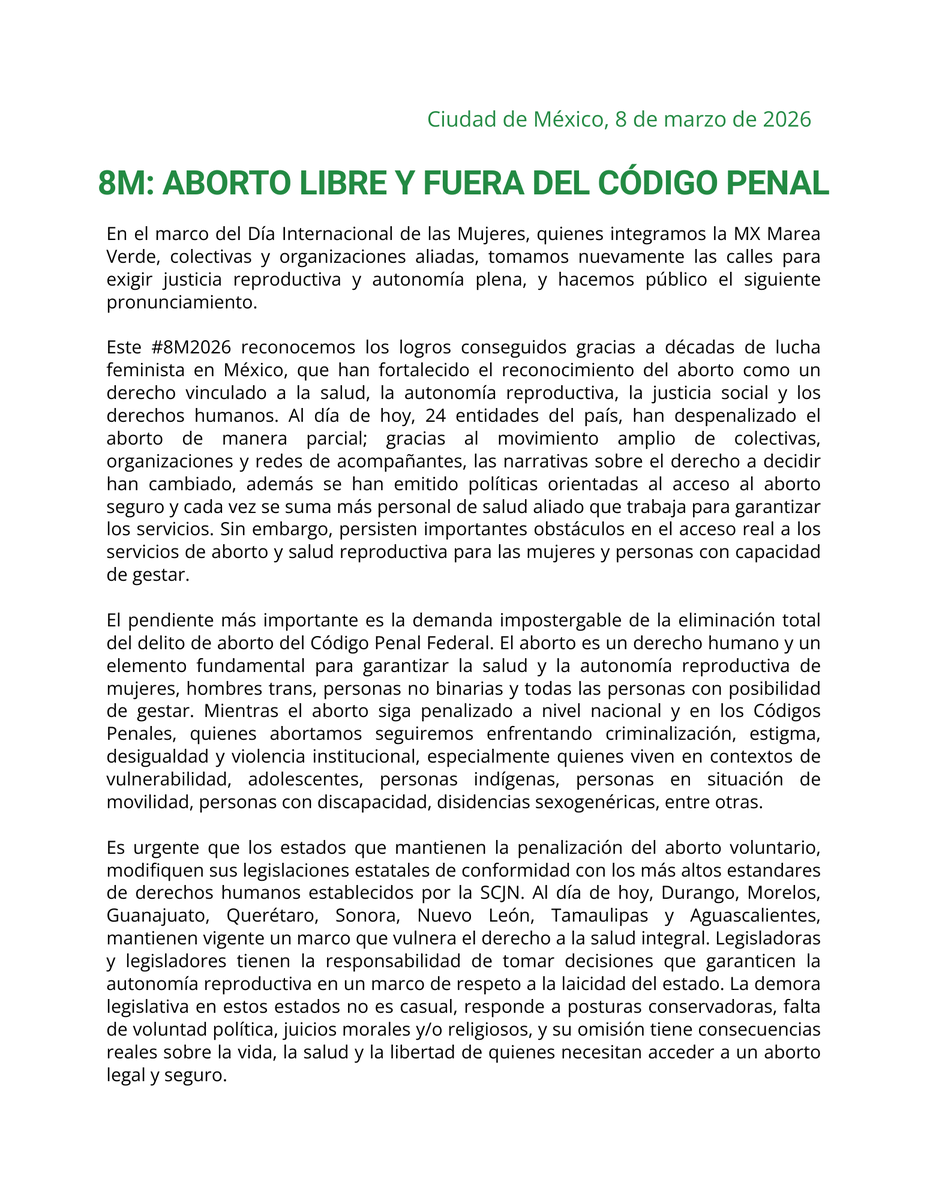 Ciudad de México, 8 de marzo de 2026

8M: ABORTO LIBRE Y FUERA DEL CÓDIGO PENAL

En el marco del Día Internacional de las Mujeres, quienes integramos la MX Marea Verde, colectivas y organizaciones aliadas, tomamos nuevamente las calles para exigir justicia reproductiva y autonomía plena, y hacemos público el siguiente pronunciamiento.

Este #8M2026 reconocemos los logros conseguidos gracias a décadas de lucha feminista en México, que han fortalecido el reconocimiento del aborto como un derecho vinculado a la salud, la autonomía reproductiva, la justicia social y los derechos humanos. Al día de hoy, 24 entidades del país, han despenalizado el aborto de manera parcial; gracias al movimiento amplio de colectivas, organizaciones y redes de acompañantes, las narrativas sobre el derecho a decidir han cambiado, además se han emitido políticas orientadas al acceso al aborto seguro y cada vez se suma más personal de salud aliado que trabaja para garantizar los servicios. Sin embargo, persisten importantes obstáculos en el acceso real a los servicios de aborto y salud reproductiva para las mujeres y personas con capacidad de gestar.

El pendiente más importante es la demanda impostergable de la eliminación total del delito de aborto del Código Penal Federal. El aborto es un derecho humano y un elemento fundamental para garantizar la salud y la autonomía reproductiva de mujeres, hombres trans, personas no binarias y todas las personas con posibilidad de gestar. Mientras el aborto siga penalizado a nivel nacional y en los Códigos Penales, quienes abortamos seguiremos enfrentando criminalización, estigma, desigualdad y violencia institucional, especialmente quienes viven en contextos de vulnerabilidad, adolescentes, personas indígenas, personas en situación de movilidad, personas con discapacidad, disidencias sexogenéricas, entre otras.

Es urgente que los estados que mantienen la penalización del aborto voluntario, modifiquen sus legislaciones estatales de conformidad con los más altos estandares de derechos humanos establecidos por la SCJN. Al día de hoy, Durango, Morelos, Guanajuato, Querétaro, Sonora, Nuevo León, Tamaulipas y Aguascalientes, mantienen vigente un marco que vulnera el derecho a la salud integral. Legisladoras y legisladores tienen la responsabilidad de tomar decisiones que garanticen la autonomía reproductiva en un marco de respeto a la laicidad del estado. La demora legislativa en estos estados no es casual, responde a posturas conservadoras, falta de voluntad política, juicios morales y/o religiosos, y su omisión tiene consecuencias reales sobre la vida, la salud y la libertad de quienes necesitan acceder a un aborto legal y seguro.